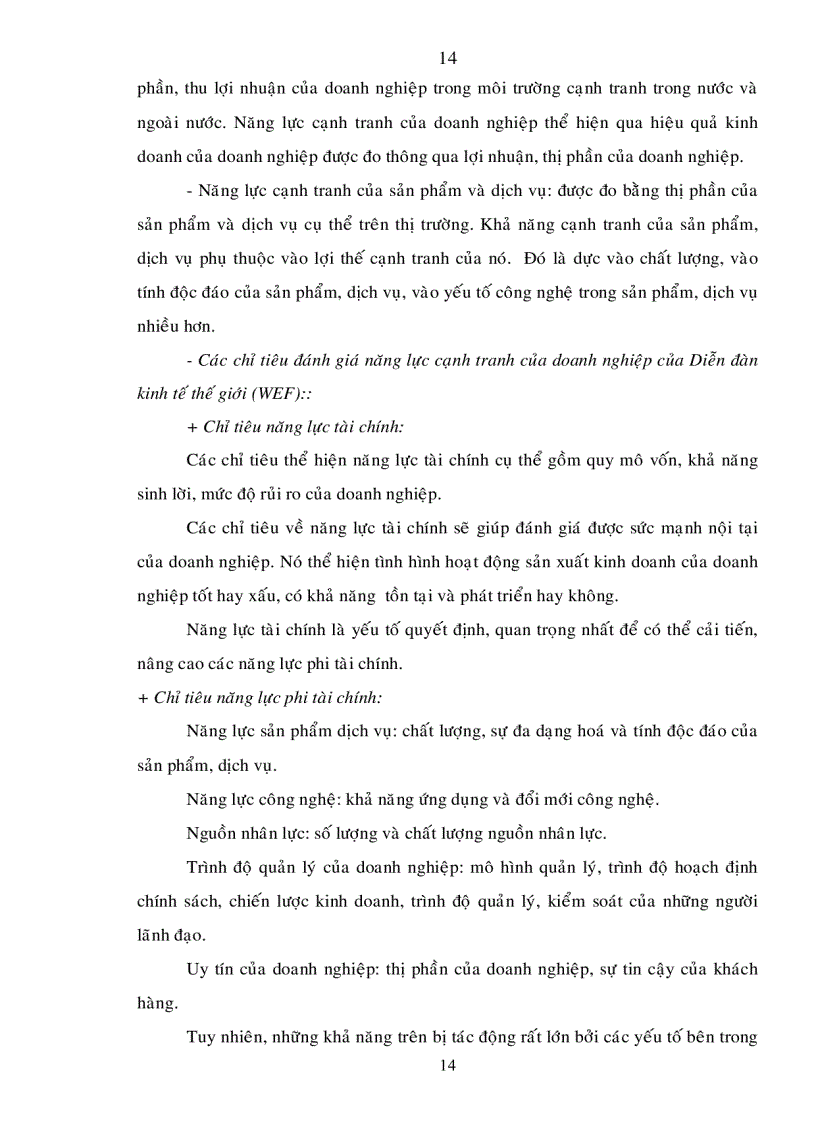 14

phần, thu lợi nhuận của doanh nghiệp trong môi trường cạnh tranh trong nước và ngoài nước. Năng lực cạnh tranh của doanh nghiệp thể hiện qua hiệu quả kinh doanh của doanh nghiệp được đo thông qua lợi nhuận, thị phần của doanh nghiệp.

- Năng lực cạnh tranh của sản phẩm và dịch vụ: được đo bằng thị phần của sản phẩm và dịch vụ cụ thể trên thị trường. Khả năng cạnh tranh của sản phẩm, dịch vụ phụ thuộc vào lợi thế cạnh tranh của nó. Đó là dực vào chất lượng, vào tính độc đáo của sản phẩm, dịch vụ, vào yếu tố công nghệ trong sản phẩm, dịch vụ nhiều hơn.

- Các chỉ tiêu đánh giá năng lực cạnh tranh của doanh nghiệp của Diễn đàn kinh tế thế giới (WEF)::

+ Chỉ tiêu năng lực tài chính:

Các chỉ tiêu thể hiện năng lực tài chính cụ thể gồm quy mô vốn, khả năng sinh lời, mức độ rủi ro của doanh nghiệp.

Các chỉ tiêu về năng lực tài chính sẽ giúp đánh giá được sức mạnh nội tại của doanh nghiệp. Nó thể hiện tình hình hoạt động sản xuất kinh doanh của doanh nghiệp tốt hay xấu, có khả năng tồn tại và phát triển hay không.

Năng lực tài chính là yếu tố quyết định, quan trọng nhất để có thể cải tiến, nâng cao các năng lực phi tài chính.

+ Chỉ tiêu năng lực phi tài chính:

Năng lực sản phẩm dịch vụ: chất lượng, sự đa dạng hoá và tính độc đáo của sản phẩm, dịch vụ.

Năng lực công nghệ: khả năng ứng dụng và đổi mới công nghệ.

Nguồn nhân lực: số lượng và chất lượng nguồn nhân lực.

Trình độ quản lý của doanh nghiệp: mô hình quản lý, trình độ hoạch định chính sách, chiến lược kinh doanh, trình độ quản lý, kiểm soát của những người lãnh đạo.

Uy tín của doanh nghiệp: thị phần của doanh nghiệp, sự tin cậy của khách hàng.

Tuy nhiên, những khả năng trên bị tác động rất lớn bởi các yếu tố bên trong

14